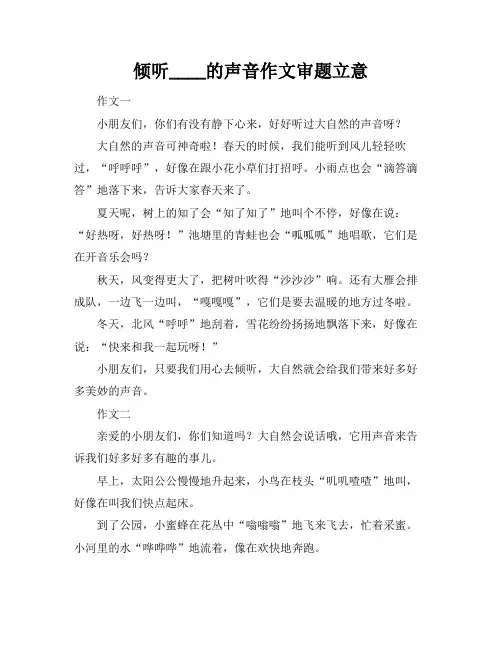 倾听____的声音作文审题立意

作文一

小朋友们，你们有没有静下心来，好好听过大自然的声音呀？

大自然的声音可神奇啦！春天的时候，我们能听到风儿轻轻吹过，“呼呼呼”，好像在跟小花小草们打招呼。小雨点也会“滴答滴答”地落下来，告诉大家春天来了。

夏天呢，树上的知了会“知了知了”地叫个不停，好像在说：“好热呀，好热呀！”池塘里的青蛙也会“呱呱呱”地唱歌，它们是在开音乐会吗？

秋天，风变得更大了，把树叶吹得“沙沙沙”响。还有大雁会排成队，一边飞一边叫，“嘎嘎嘎”，它们是要去温暖的地方过冬啦。

冬天，北风“呼呼”地刮着，雪花纷纷扬扬地飘落下来，好像在说：“快来和我一起玩呀！”

小朋友们，只要我们用心去倾听，大自然就会给我们带来好多好多美妙的声音。

作文二

亲爱的小朋友们，你们知道吗？大自然会说话哦，它用声音来告诉我们好多好多有趣的事儿。

早上，太阳公公慢慢地升起来，小鸟在枝头“叽叽喳喳”地叫，好像在叫我们快点起床。

到了公园，小蜜蜂在花丛中“嗡嗡嗡”地飞来飞去，忙着采蜜。小河里的水“哗哗哗”地流着，像在欢快地奔跑。